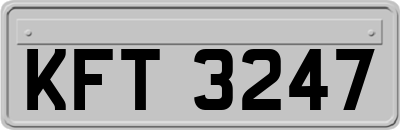 KFT 3247